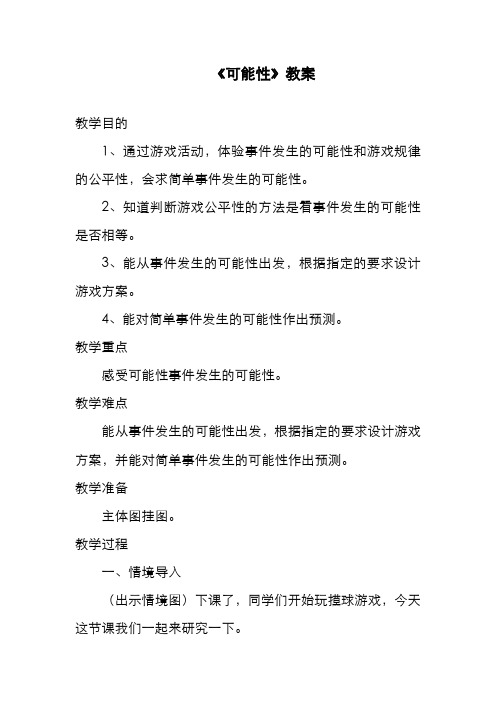 《可能性》教案

教学目的

1、通过游戏活动，体验事件发生的可能性和游戏规律的公平性，会求简单事件发生的可能性。

2、知道判断游戏公平性的方法是看事件发生的可能性是否相等。

3、能从事件发生的可能性出发，根据指定的要求设计游戏方案。

4、能对简单事件发生的可能性作出预测。

教学重点

感受可能性事件发生的可能性。

教学难点

能从事件发生的可能性出发，根据指定的要求设计游戏方案，并能对简单事件发生的可能性作出预测。

教学准备

主体图挂图。

教学过程

一、情境导入

（出示情境图）下课了，同学们开始玩撞球游戏，今天这节课我们一起来研究一下。